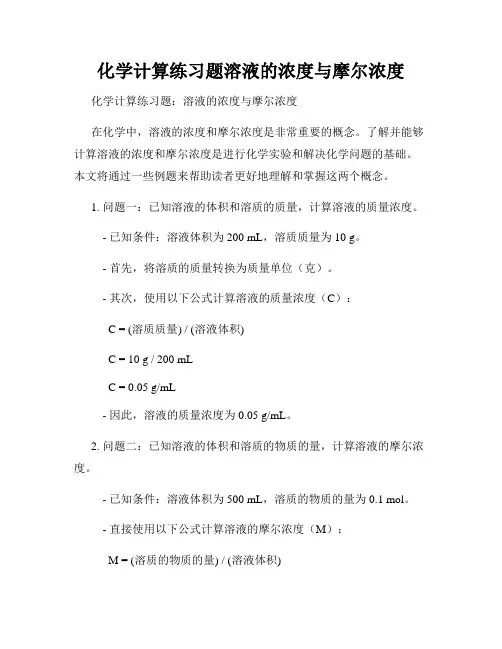 化学计算练习题溶液的浓度与摩尔浓度

化学计算练习题：溶液的浓度与摩尔浓度

在化学中，溶液的浓度和摩尔浓度是非常重要的概念。了解并能够计算溶液的浓度和摩尔浓度是进行化学实验和解决化学问题的基础。本文将通过一些例题来帮助读者更好地理解和掌握这两个概念。

1. 问题一：已知溶液的体积和溶质的质量，计算溶液的质量浓度。

- 已知条件：溶液体积为 200 mL，溶质质量为 10 g。

- 首先，将溶质的质量转换为质量单位（克）。

- 其次，使用以下公式计算溶液的质量浓度（C）：

C = (溶质质量) / (溶液体积)

C = 10 g / 200 mL

C = 0.05 g/mL

- 因此，溶液的质量浓度为 0.05 g/mL。

2. 问题二：已知溶液的体积和溶质的物质的量，计算溶液的摩尔浓度。

- 已知条件：溶液体积为 500 mL，溶质的物质的量为 0.1 mol。

- 直接使用以下公式计算溶液的摩尔浓度（M）：

M = (溶质的物质的量) / (溶液体积)